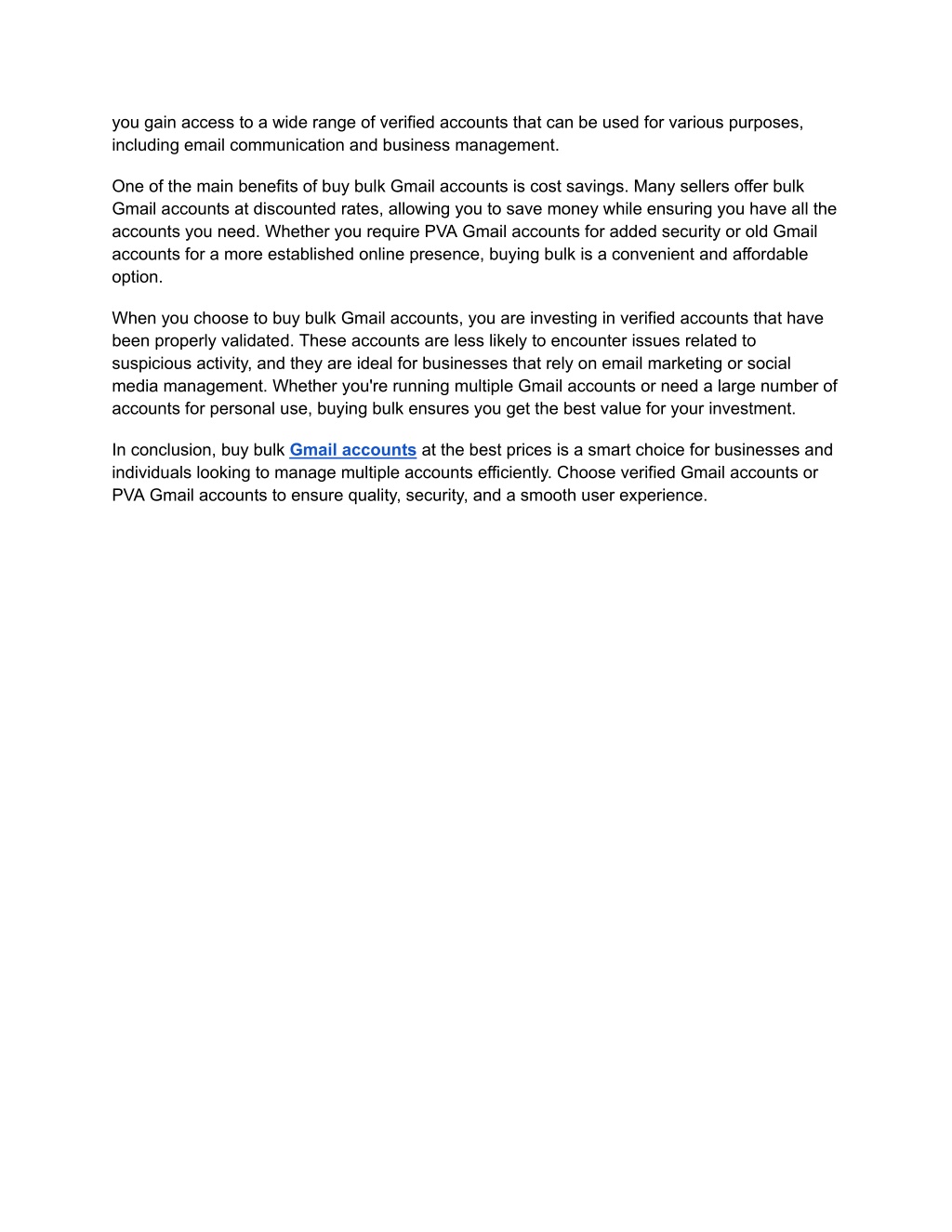 you gain access to a wide range of verified accounts that can be used for various purposes, including email communication and business management.

One of the main benefits of buy bulk Gmail accounts is cost savings. Many sellers offer bulk Gmail accounts at discounted rates, allowing you to save money while ensuring you have all the accounts you need. Whether you require PVA Gmail accounts for added security or old Gmail accounts for a more established online presence, buying bulk is a convenient and affordable option.

When you choose to buy bulk Gmail accounts, you are investing in verified accounts that have been properly validated. These accounts are less likely to encounter issues related to suspicious activity, and they are ideal for businesses that rely on email marketing or social media management. Whether you're running multiple Gmail accounts or need a large number of accounts for personal use, buying bulk ensures you get the best value for your investment.

In conclusion, buy bulk Gmail accounts at the best prices is a smart choice for businesses and individuals looking to manage multiple accounts efficiently. Choose verified Gmail accounts or PVA Gmail accounts to ensure quality, security, and a smooth user experience.